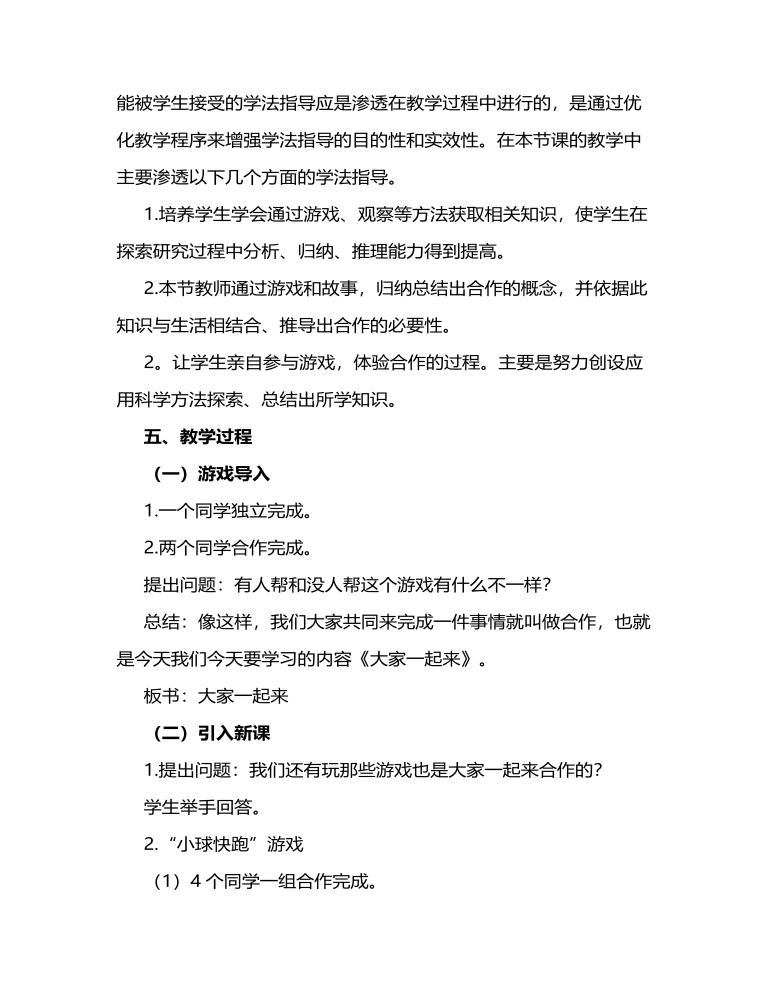 能被学生接受的学法指导应是渗透在教学过程中进行的，是通过优化教学程序来增强学法指导的目的性和实效性。在本节课的教学中主要渗透以下几个方面的学法指导。

1.培养学生学会通过游戏、观察等方法获取相关知识，使学生在探索研究过程中分析、归纳、推理能力得到提高。

2.本节教师通过游戏和故事，归纳总结出合作的概念，并依据此知识与生活相结合、推导出合作的必要性。

2。让学生亲自参与游戏，体验合作的过程。主要是努力创设应用科学方法探索、总结出所学知识。

五、教学过程

（一）游戏导入

1.一个同学独立完成。

2.两个同学合作完成。

提出问题：有人帮和没人帮这个游戏有什么不一样？

总结：像这样，我们大家共同来完成一件事情就叫做合作，也就是今天我们今天要学习的内容《大家一起来》。

板书：大家一起来

（二）引入新课

1.提出问题：我们还有玩那些游戏也是大家一起来合作的？

学生举手回答。

2.“小球快跑”游戏

（1）4 个同学一组合作完成。